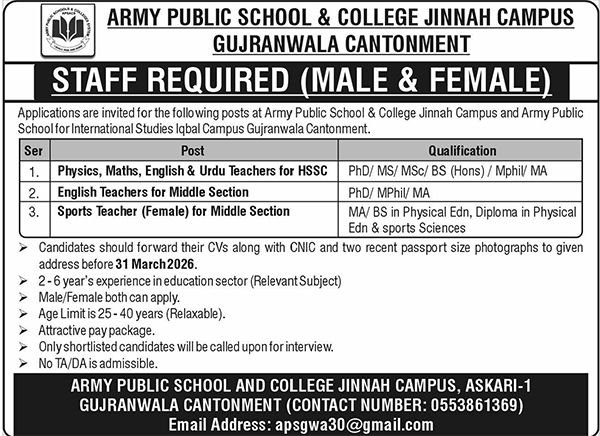 ARMY PUBLIC SCHOOL & COLLEGE JINNAH CAMPUS GUJRANWALA CANTONMENT

STAFF REQUIRED (MALE & FEMALE)

Applications are invited for the following posts at Army Public School & College Jinnah Campus and Army Public School for International Studies Iqbal Campus Gujranwala Cantonment.

| Ser | Post | Qualification |
|---|---|---|
| 1. | Physics, Maths, English & Urdu Teachers for HSSC | PhD/ MS/ MSc/ BS (Hons) / Mphil/ MA |
| 2. | English Teachers for Middle Section | PhD/ MPhil/ MA |
| 3. | Sports Teacher (Female) for Middle Section | MA/ BS in Physical Edn, Diploma in Physical Edn & sports Sciences |

➢ Candidates should forward their CVs along with CNIC and two recent passport size photographs to given address before 31 March 2026.
➢ 2 - 6 year's experience in education sector (Relevant Subject)
➢ Male/Female both can apply.
➢ Age Limit is 25 - 40 years (Relaxable).
➢ Attractive pay package.
➢ Only shortlisted candidates will be called upon for interview.
➢ No TA/DA is admissible.

ARMY PUBLIC SCHOOL AND COLLEGE JINNAH CAMPUS, ASKARI-1 GUJRANWALA CANTONMENT (CONTACT NUMBER: 0553861369)
Email Address: apsgwa30@gmail.com